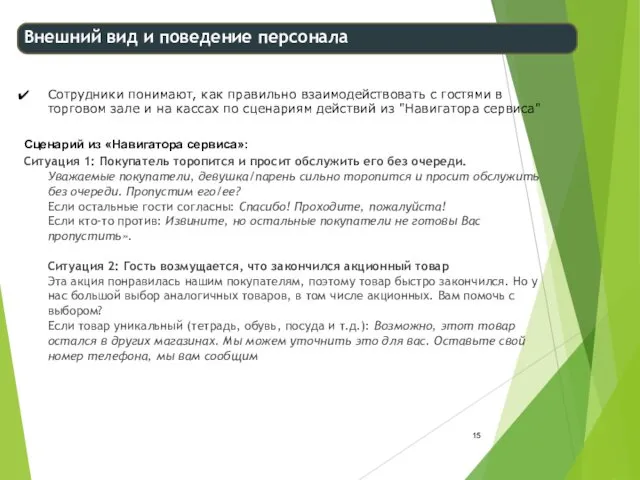 Внешний вид и поведение персонала

✔ Сотрудники понимают, как правильно взаимодействовать с гостями в торговом зале и на кассах по сценариям действий из "Навигатора сервиса"

Сценарий из «Навигатора сервиса»:
Ситуация 1: Покупатель торопится и просит обслужить его без очереди.
Уважаемые покупатели, девушка/парень сильно торопится и просит обслужить без очереди. Пропустим его/ее?
Если остальные гости согласны: Спасибо! Проходите, пожалуйста!
Если кто-то против: Извините, но остальные покупатели не готовы Вас пропустить».

Ситуация 2: Гость возмущается, что закончился акционный товар
Эта акция понравилась нашим покупателям, поэтому товар быстро закончился. Но у нас большой выбор аналогичных товаров, в том числе акционных. Вам помочь с выбором?
Если товар уникальный (тетрадь, обувь, посуда и т.д.): Возможно, этот товар остался в других магазинах. Мы можем уточнить это для вас. Оставьте свой номер телефона, мы вам сообщим

15